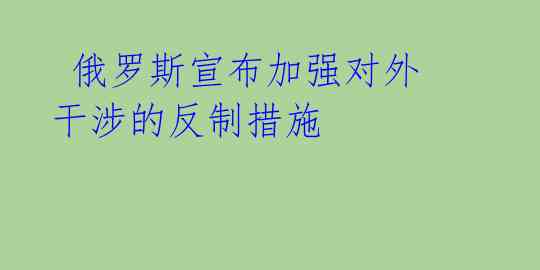 俄罗斯宣布加强对外干涉的反制措施